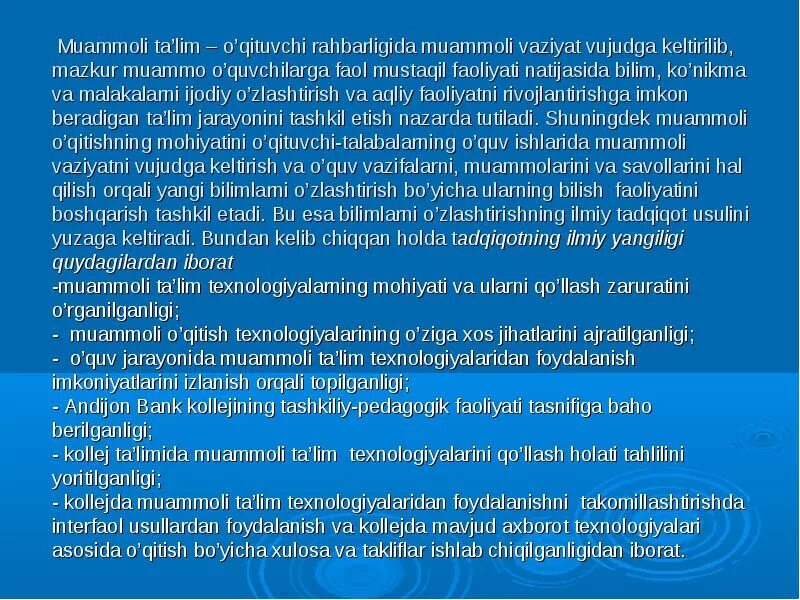 Muammoli ta'lim – o'qituvchi rahbarligida muammoli vaziyat vujudga keltirilib, mazkur muammo o'quvchilarga faol mustaqil faoliyati natijasida bilim, ko'nikma va malakalarni ijodiy o'zlashtirish va aqliy faoliyatni rivojlantirishga imkon beradigan ta'lim jarayonini tashkil etish nazarda tutiladi. Shuningdek muammoli o'qitishning mohiyatini o'qituvchi-talabalarning o'quv ishlarida muammoli vaziyatni vujudga keltirish va o'quv vazifalarni, muammolarini va savollarini hal qilish orqali yangi bilimlarni o'zlashtirish bo'yicha ularning bilish faoliyatini boshqarish tashkil etadi. Bu esa bilimlarni o'zlashtirishning ilmiy tadqiqot usulini yuzaga keltiradi. Bundan kelib chiqqan holda tadqiqotning ilmiy yangiligi quydagilardan iborat
-muammoli ta'lim texnologiyalarning mohiyati va ularni qo'llash zaruratini o'rganilganligi;
- muammoli o'qitish texnologiyalarining o'ziga xos jihatlarini ajratilganligi;
- o'quv jarayonida muammoli ta'lim texnologiyalaridan foydalanish imkoniyatlarini izlanish orqali topilganligi;
- Andijon Bank kollejining tashkiliy-pedagogik faoliyati tasnifiga baho berilganligi;
- kollej ta'limida muammoli ta'lim texnologiyalarini qo'llash holati tahlilini yoritilganligi;
- kollejda muammoli ta'lim texnologiyalaridan foydalanishni takomillashtirishda interfaol usullardan foydalanish va kollejda mavjud axborot texnologiyalari asosida o'qitish bo'yicha xulosa va takliflar ishlab chiqilganligidan iborat.